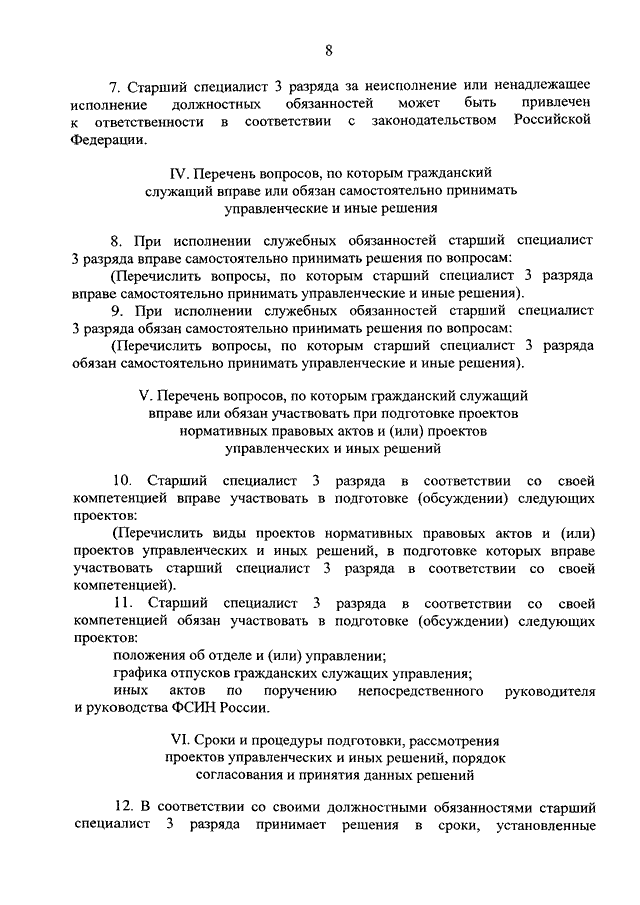 8

7. Старший специалист 3 разряда за неисполнение или ненадлежащее исполнение должностных обязанностей может быть привлечен к ответственности в соответствии с законодательством Российской Федерации.

IV. Перечень вопросов, по которым гражданский служащий вправе или обязан самостоятельно принимать управленческие и иные решения

8. При исполнении служебных обязанностей старший специалист 3 разряда вправе самостоятельно принимать решения по вопросам:

(Перечислить вопросы, по которым старший специалист 3 разряда вправе самостоятельно принимать управленческие и иные решения).

9. При исполнении служебных обязанностей старший специалист 3 разряда обязан самостоятельно принимать решения по вопросам:

(Перечислить вопросы, по которым старший специалист 3 разряда обязан самостоятельно принимать управленческие и иные решения).

V. Перечень вопросов, по которым гражданский служащий вправе или обязан участвовать при подготовке проектов нормативных правовых актов и (или) проектов управленческих и иных решений

10. Старший специалист 3 разряда в соответствии со своей компетенцией вправе участвовать в подготовке (обсуждении) следующих проектов:

(Перечислить виды проектов нормативных правовых актов и (или) проектов управленческих и иных решений, в подготовке которых вправе участвовать старший специалист 3 разряда в соответствии со своей компетенцией).

11. Старший специалист 3 разряда в соответствии со своей компетенцией обязан участвовать в подготовке (обсуждении) следующих проектов:

положения об отделе и (или) управлении;

графика отпусков гражданских служащих управления;

иных актов по поручению непосредственного руководителя и руководства ФСИН России.

VI. Сроки и процедуры подготовки, рассмотрения проектов управленческих и иных решений, порядок согласования и принятия данных решений

12. В соответствии со своими должностными обязанностями старший специалист 3 разряда принимает решения в сроки, установленные